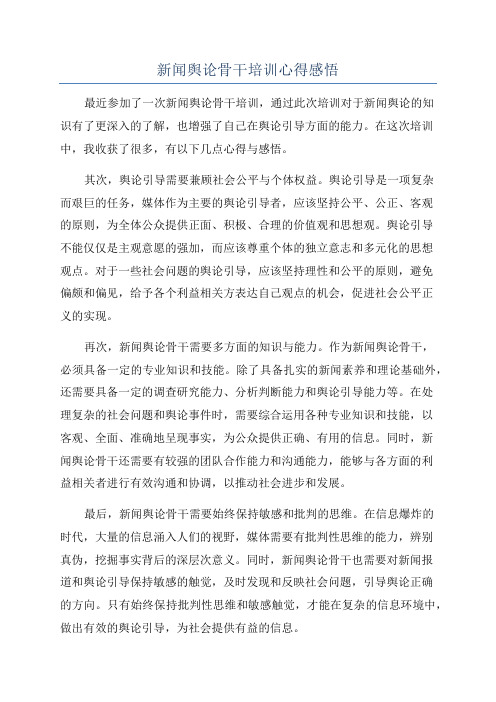 新闻舆论骨干培训心得感悟

最近参加了一次新闻舆论骨干培训，通过此次培训对于新闻舆论的知识有了更深入的了解，也增强了自己在舆论引导方面的能力。在这次培训中，我收获了很多，有以下几点心得与感悟。

其次，舆论引导需要兼顾社会公平与个体权益。舆论引导是一项复杂而艰巨的任务，媒体作为主要的舆论引导者，应该坚持公平、公正、客观的原则，为全体公众提供正面、积极、合理的价值观和思想观。舆论引导不能仅仅是主观意愿的强加，而应该尊重个体的独立意志和多元化的思想观点。对于一些社会问题的舆论引导，应该坚持理性和公平的原则，避免偏颇和偏见，给予各个利益相关方表达自己观点的机会，促进社会公平正义的实现。

再次，新闻舆论骨干需要多方面的知识与能力。作为新闻舆论骨干，必须具备一定的专业知识和技能。除了具备扎实的新闻素养和理论基础外，还需要具备一定的调查研究能力、分析判断能力和舆论引导能力等。在处理复杂的社会问题和舆论事件时，需要综合运用各种专业知识和技能，以客观、全面、准确地呈现事实，为公众提供正确、有用的信息。同时，新闻舆论骨干还需要有较强的团队合作能力和沟通能力，能够与各方面的利益相关者进行有效沟通和协调，以推动社会进步和发展。

最后，新闻舆论骨干需要始终保持敏感和批判的思维。在信息爆炸的时代，大量的信息涌入人们的视野，媒体需要有批判性思维的能力，辨别真伪，挖掘事实背后的深层次意义。同时，新闻舆论骨干也需要对新闻报道和舆论引导保持敏感的触觉，及时发现和反映社会问题，引导舆论正确的方向。只有始终保持批判性思维和敏感触觉，才能在复杂的信息环境中，做出有效的舆论引导，为社会提供有益的信息。